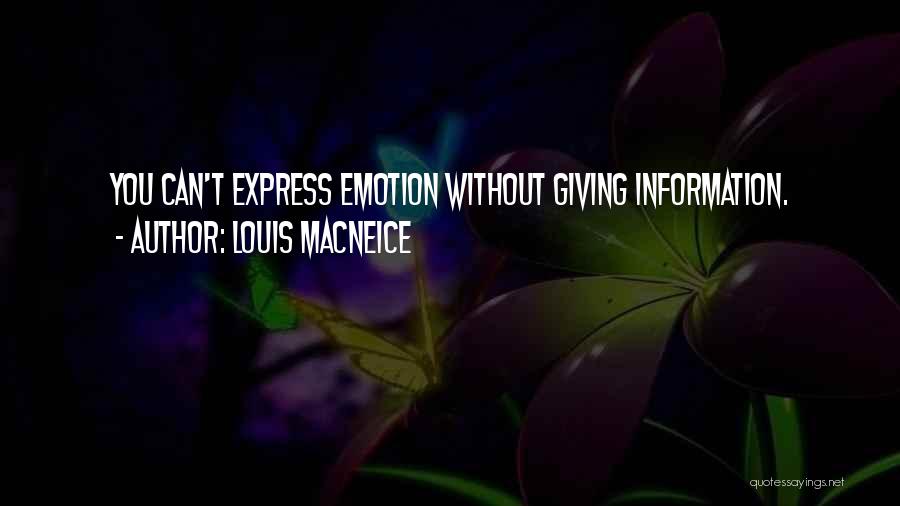 YOU CAN'T EXPRESS EMOTION WITHOUT GIVING INFORMATION.
- AUTHOR: LOUIS MACNEICE

quotessayings.net